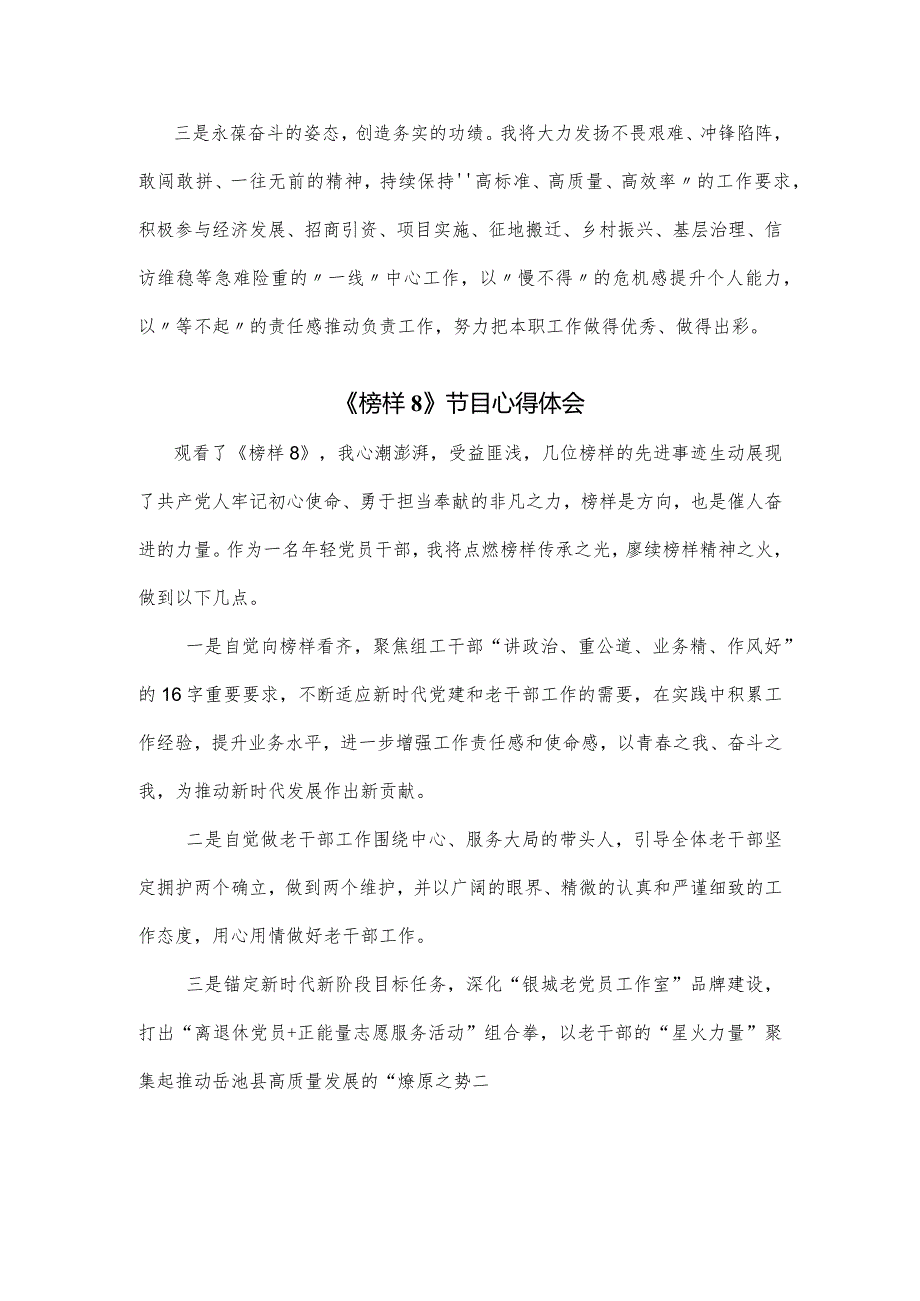 三是永葆奋斗的姿态，创造务实的功绩。我将大力发扬不畏艰难、冲锋陷阵，敢闯敢拼、一往无前的精神，持续保持''高标准、高质量、高效率〃的工作要求，积极参与经济发展、招商引资、项目实施、征地搬迁、乡村振兴、基层治理、信访维稳等急难险重的〃一线〃中心工作，以〃慢不得〃的危机感提升个人能力，以〃等不起〃的责任感推动负责工作，努力把本职工作做得优秀、做得出彩。

《榜样 8》节目心得体会

观看了《榜样 8》，我心潮澎湃，受益匪浅，几位榜样的先进事迹生动展现了共产党人牢记初心使命、勇于担当奉献的非凡之力，榜样是方向，也是催人奋进的力量。作为一名年轻党员干部，我将点燃榜样传承之光，廖续榜样精神之火，做到以下几点。

一是自觉向榜样看齐，聚焦组工干部“讲政治、重公道、业务精、作风好”的 16 字重要要求，不断适应新时代党建和老干部工作的需要，在实践中积累工作经验，提升业务水平，进一步增强工作责任感和使命感，以青春之我、奋斗之我，为推动新时代发展作出新贡献。

二是自觉做老干部工作围绕中心、服务大局的带头人，引导全体老干部坚定拥护两个确立，做到两个维护，并以广阔的眼界、精微的认真和严谨细致的工作态度，用心用情做好老干部工作。

三是锚定新时代新阶段目标任务，深化“银城老党员工作室”品牌建设，打出“离退休党员+正能量志愿服务活动”组合拳，以老干部的“星火力量”聚集起推动岳池县高质量发展的“燎原之势二